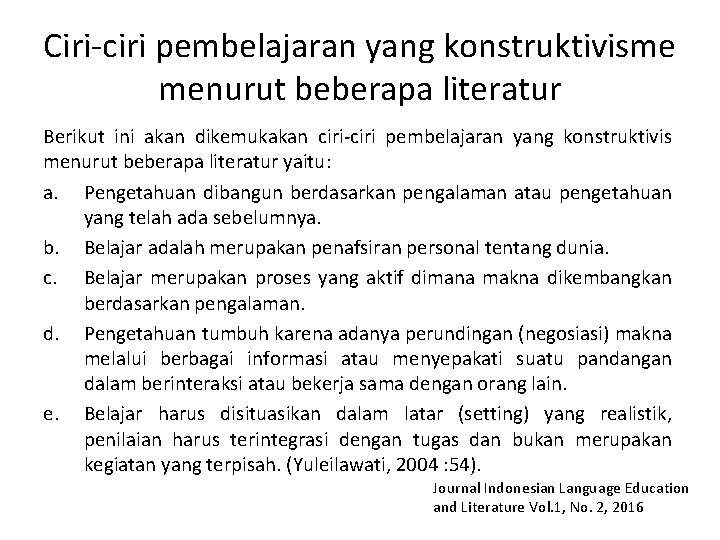 Ciri-ciri pembelajaran yang konstruktivisme menurut beberapa literatur

Berikut ini akan dikemukakan ciri-ciri pembelajaran yang konstruktivis menurut beberapa literatur yaitu:

a. Pengetahuan dibangun berdasarkan pengalaman atau pengetahuan yang telah ada sebelumnya.

b. Belajar adalah merupakan penafsiran personal tentang dunia.

c. Belajar merupakan proses yang aktif dimana makna dikembangkan berdasarkan pengalaman.

d. Pengetahuan tumbuh karena adanya perundingan (negosiasi) makna melalui berbagai informasi atau menyepakati suatu pandangan dalam berinteraksi atau bekerja sama dengan orang lain.

e. Belajar harus disituasikan dalam latar (setting) yang realistik, penilaian harus terintegrasi dengan tugas dan bukan merupakan kegiatan yang terpisah. (Yuleilawati, 2004 :54).

Journal Indonesian Language Education
and Literature Vol.1, No. 2, 2016